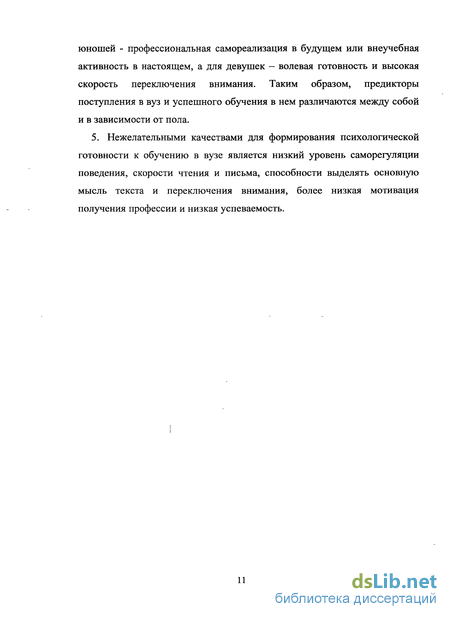 юношей - профессиональная самореализация в будущем или внеучебная активность в настоящем, а для девушек – волевая готовность и высокая скорость переключения внимания. Таким образом, предикторы поступления в вуз и успешного обучения в нем различаются между собой и в зависимости от пола.

5. Нежелательными качествами для формирования психологической готовности к обучению в вузе является низкий уровень саморегуляции поведения, скорости чтения и письма, способности выделять основную мысль текста и переключения внимания, более низкая мотивация получения профессии и низкая успеваемость.

11

dsLib.net
библиотека диссертаций